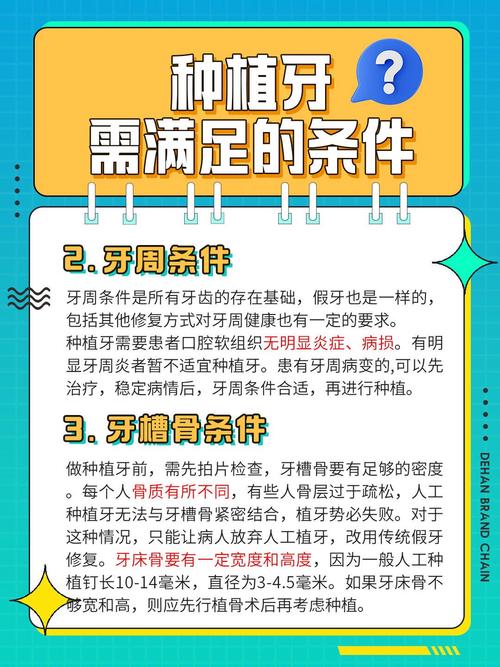 种植牙
需满足的条件

?

2. 牙周条件

牙周条件是所有牙齿的存在基础，假牙也是一样的，包括其他修复方式对牙周健康也有一定的要求。
种植牙需要患者口腔软组织无明显炎症、病损。有明显牙周炎者暂不适宜种植牙。患有牙周病变的,可以先治疗，稳定病情后，牙周条件合适，再进行种植。

3. 牙槽骨条件

做种植牙前，需先拍片检查，牙槽骨要有足够的密度。每个人骨质有所不同，有些人骨层过于疏松，人工种植牙无法与牙槽骨紧密结合，植牙势必失败。对于这种情况，只能让病人放弃人工植牙，改用传统假牙修复。牙床骨要有一定宽度和高度，因为一般人工种植钉长10-14毫米，直径为3-4.5毫米。如果牙床骨不够宽和高，则应先行植骨术后再考虑种植。

DEHAN BRAND CHAIN